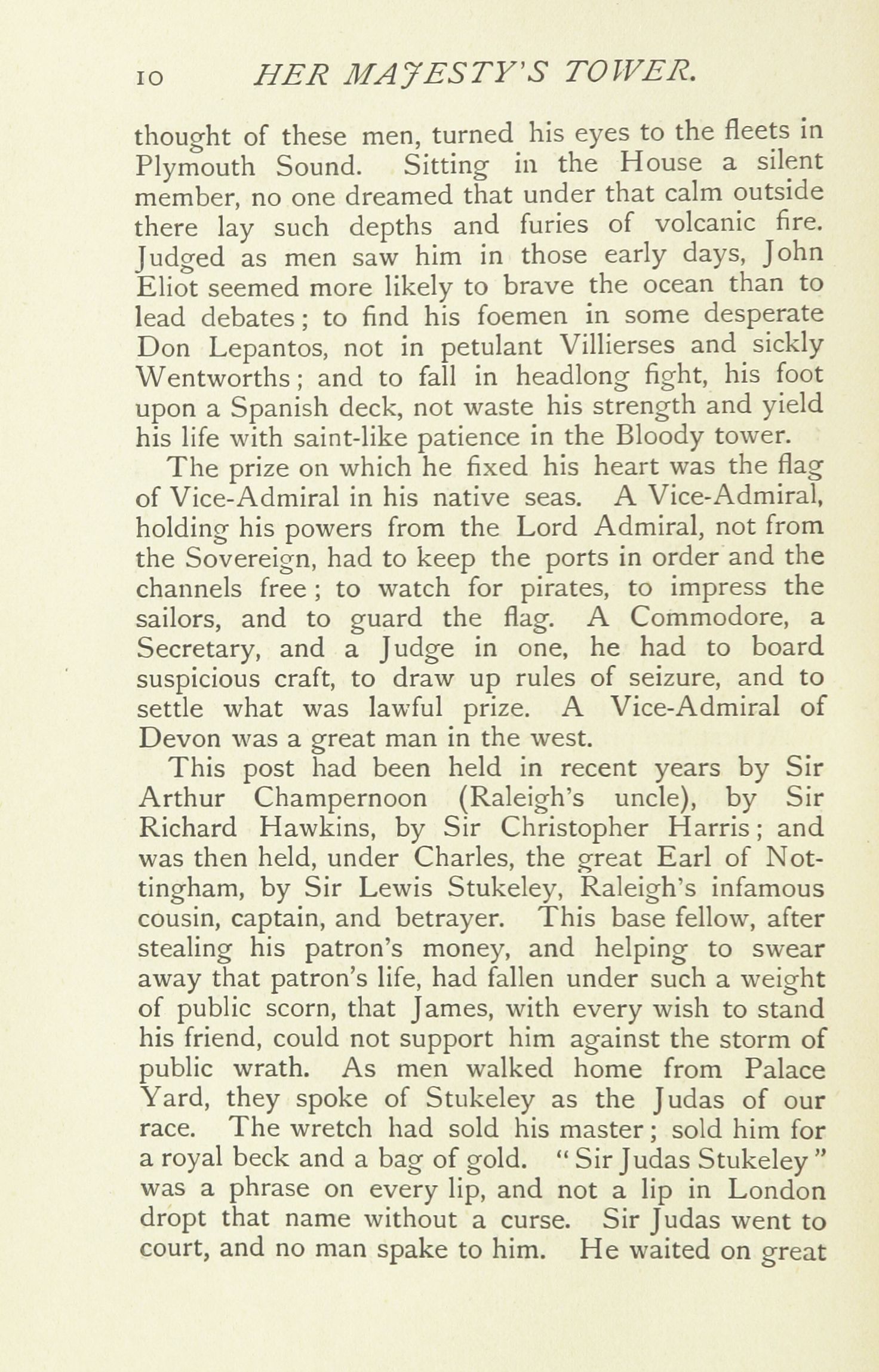 10 HER MAJESTY'S TOWER.

thought of these men, turned his eyes to the fleets in Plymouth Sound. Sitting in the House a silent member, no one dreamed that under that calm outside there lay such depths and furies of volcanic fire. Judged as men saw him in those early days, John Eliot seemed more likely to brave the ocean than to lead debates; to find his foemen in some desperate Don Lepantos, not in petulant Villierses and sickly Wentworths; and to fall in headlong fight, his foot upon a Spanish deck, not waste his strength and yield his life with saint-like patience in the Bloody tower.

The prize on which he fixed his heart was the flag of Vice-Admiral in his native seas. A Vice-Admiral, holding his powers from the Lord Admiral, not from the Sovereign, had to keep the ports in order and the channels free; to watch for pirates, to impress the sailors, and to guard the flag. A Commodore, a Secretary, and a Judge in one, he had to board suspicious craft, to draw up rules of seizure, and to settle what was lawful prize. A Vice-Admiral of Devon was a great man in the west.

This post had been held in recent years by Sir Arthur Champernoon (Raleigh's uncle), by Sir Richard Hawkins, by Sir Christopher Harris; and was then held, under Charles, the great Earl of Nottingham, by Sir Lewis Stukeley, Raleigh's infamous cousin, captain, and betrayer. This base fellow, after stealing his patron's money, and helping to swear away that patron's life, had fallen under such a weight of public scorn, that James, with every wish to stand his friend, could not support him against the storm of public wrath. As men walked home from Palace Yard, they spoke of Stukeley as the Judas of our race. The wretch had sold his master; sold him for a royal beck and a bag of gold. "Sir Judas Stukeley" was a phrase on every lip, and not a lip in London dropt that name without a curse. Sir Judas went to court, and no man spake to him. He waited on great